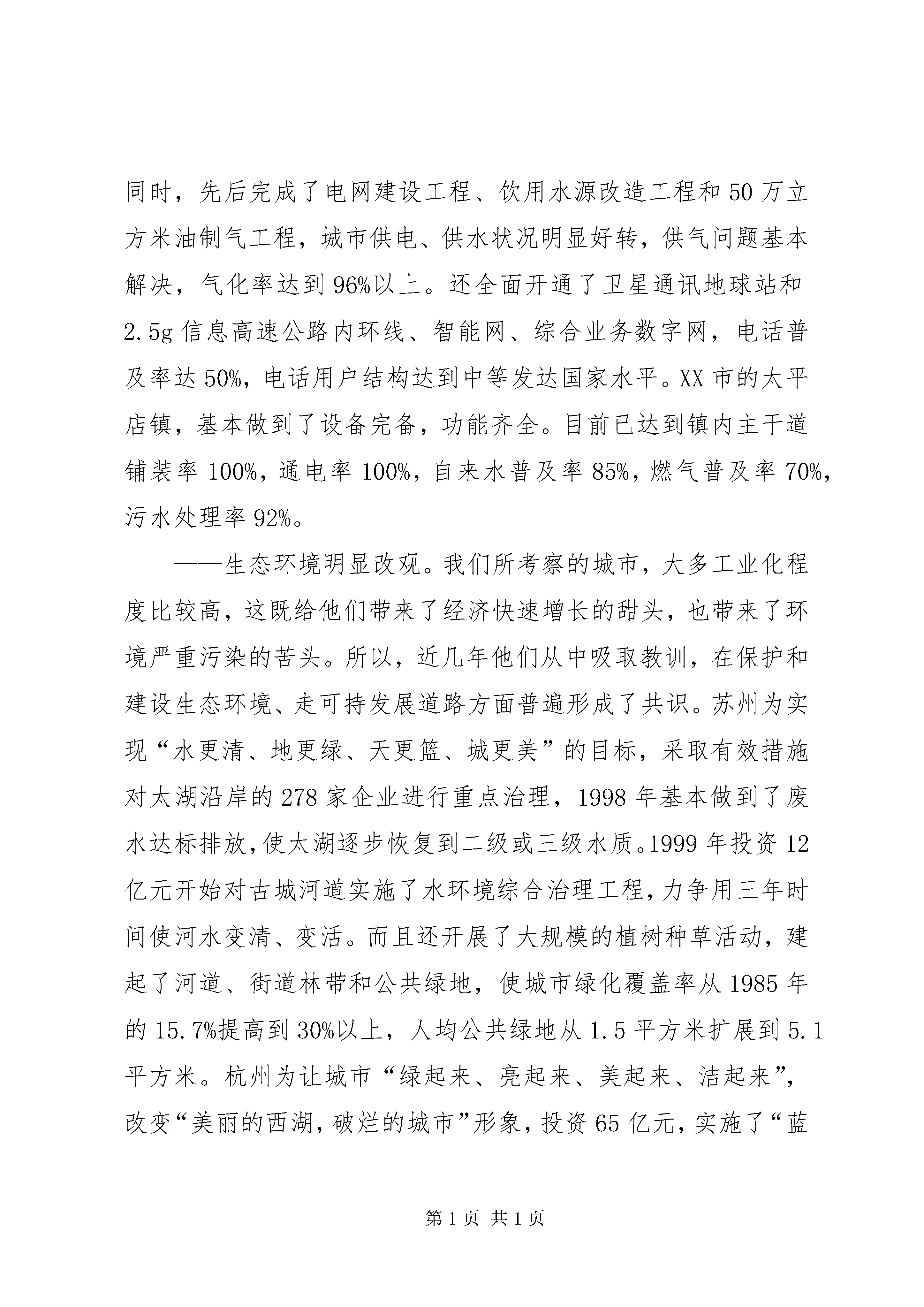 同时，先后完成了电网建设工程、饮用水源改造工程和50万立方米油制气工程，城市供电、供水状况明显好转，供气问题基本解决，气化率达到96%以上。还全面开通了卫星通讯地球站和2.5g信息高速公路内环线、智能网、综合业务数字网，电话普及率达50%，电话用户结构达到中等发达国家水平。XX市的太平店镇，基本做到了设备完备，功能齐全。目前已达到镇内主干道铺装率100%，通电率100%，自来水普及率85%，燃气普及率70%，污水处理率92%。

——生态环境明显改观。我们所考察的城市，大多工业化程度比较高，这既给他们带来了经济快速增长的甜头，也带来了环境严重污染的苦头。所以，近几年他们从中吸取教训，在保护和建设生态环境、走可持发展道路方面普遍形成了共识。苏州为实现“水更清、地更绿、天更篮、城更美”的目标，采取有效措施对太湖沿岸的278家企业进行重点治理，1998年基本做到了废水达标排放，使太湖逐步恢复到二级或三级水质。1999年投资12亿元开始对古城河道实施了水环境综合治理工程，力争用三年时间使河水变清、变活。而且还开展了大规模的植树种草活动，建起了河道、街道林带和公共绿地，使城市绿化覆盖率从1985年的15.7%提高到30%以上，人均公共绿地从1.5平方米扩展到5.1平方米。杭州为让城市“绿起来、亮起来、美起来、洁起来”，改变“美丽的西湖，破烂的城市”形象，投资65亿元，实施了“蓝

第1页 共1页